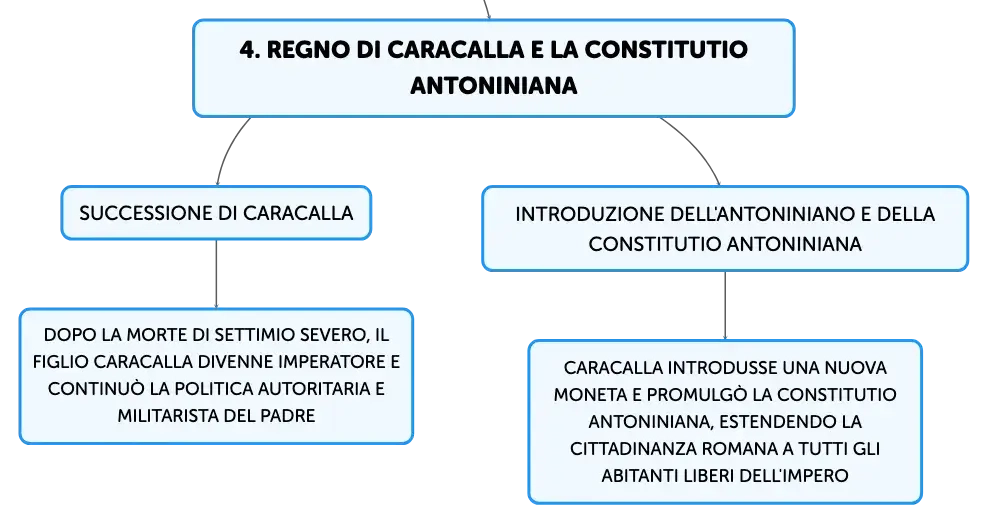 4. REGNO DI CARACALLA E LA CONSTITUTIO ANTONINIANA

SUCCESSIONE DI CARACALLA

DOPO LA MORTE DI SETTIMIO SEVERO, IL FIGLIO CARACALLA DIVENNE IMPERATORE E CONTINUÒ LA POLITICA AUTORITARIA E MILITARISTA DEL PADRE

INTRODUZIONE DELL'ANTONINIANO E DELLA CONSTITUTIO ANTONINIANA

CARACALLA INTRODUSSE UNA NUOVA MONETA E PROMULGÒ LA CONSTITUTIO ANTONINIANA, ESTENDENDO LA CITTADINANZA ROMANA A TUTTI GLI ABITANTI LIBERI DELL'IMPERO